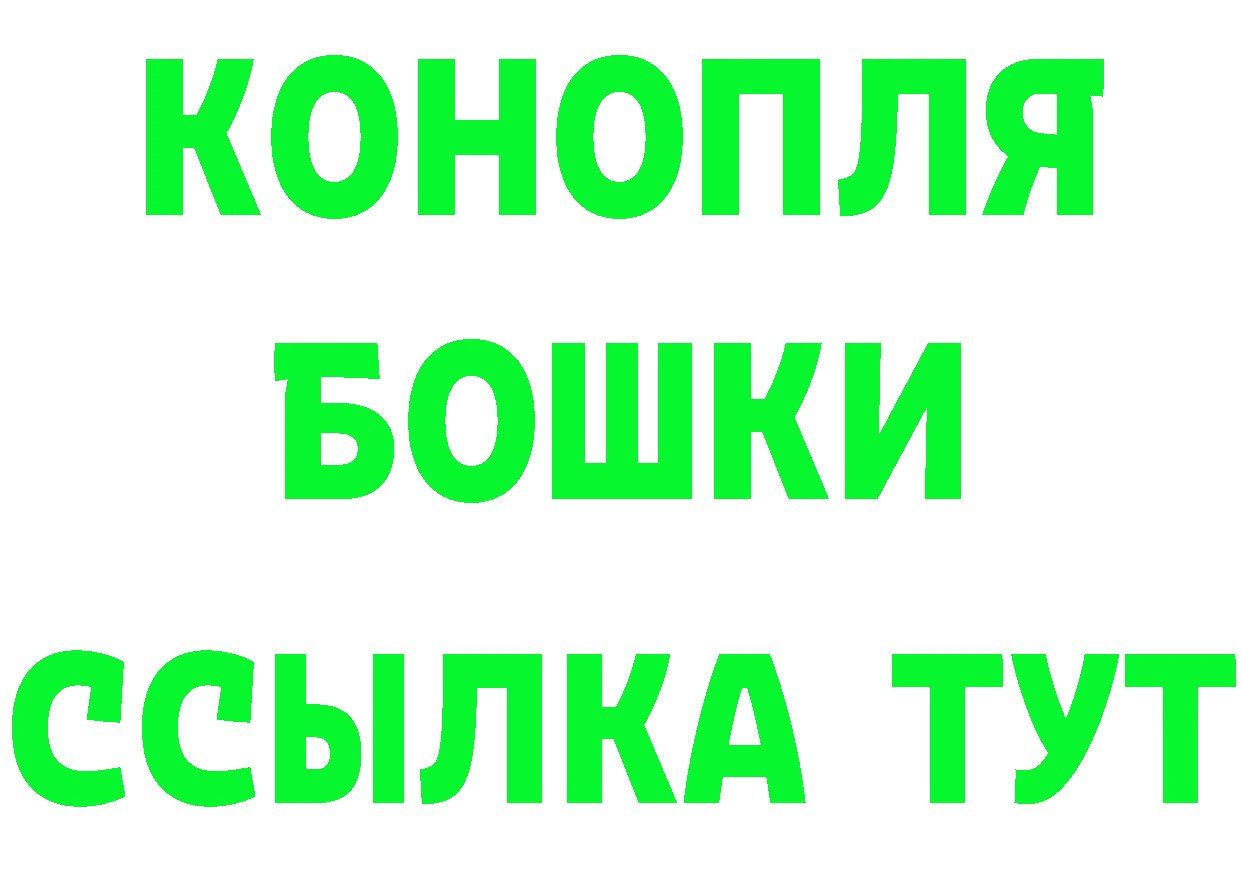 КОНОПЛЯ
БОШКИ
ССЫЛКА ТУТ